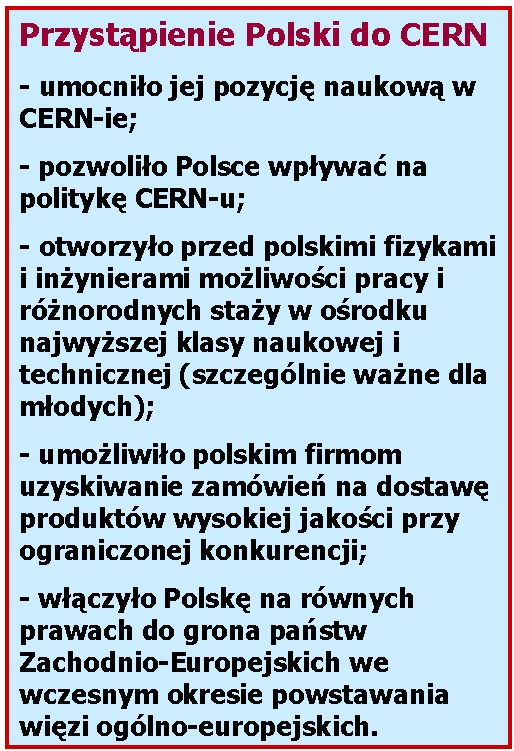 Przystąpienie Polski do CERN

- umocniło jej pozycję naukową w CERN-ie;

- pozwoliło Polsce wpływać na politykę CERN-u;

- otworzyło przed polskimi fizykami i inżynierami możliwości pracy i różnorodnych staży w ośrodku najwyższej klasy naukowej i technicznej (szczególnie ważne dla młodych);

- umożliwiło polskim firmom uzyskiwanie zamówień na dostawę produktów wysokiej jakości przy ograniczonej konkurencji;

- włączyło Polskę na równych prawach do grona państw Zachodnio-Europejskich we wczesnym okresie powstawania więzi ogólno-europejskich.